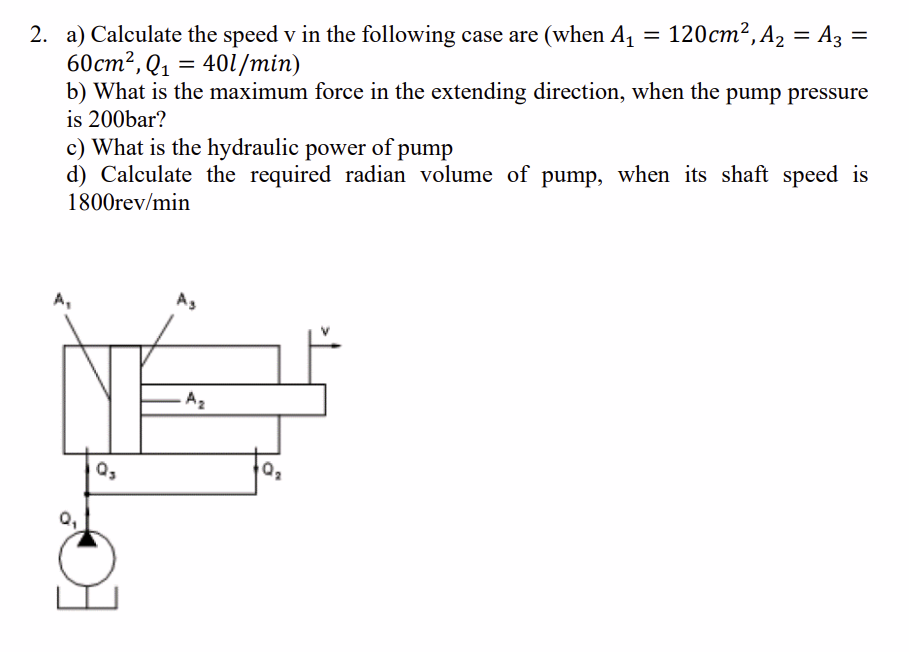 2. a) Calculate the speed v in the following case are (when $A_1 = 120cm^2, A_2 = A_3 = 60cm^2, Q_1 = 40l/min$)

b) What is the maximum force in the extending direction, when the pump pressure is 200bar?

c) What is the hydraulic power of pump

d) Calculate the required radian volume of pump, when its shaft speed is 1800rev/min

$A_1$

$A_3$

v

$A_2$

$Q_3$

$Q_2$

$Q_1$